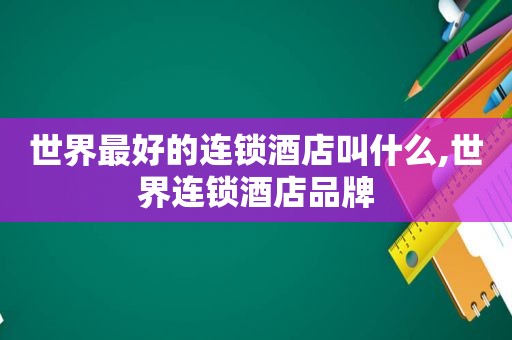 世界最好的连锁酒店叫什么,世界连锁酒店品牌